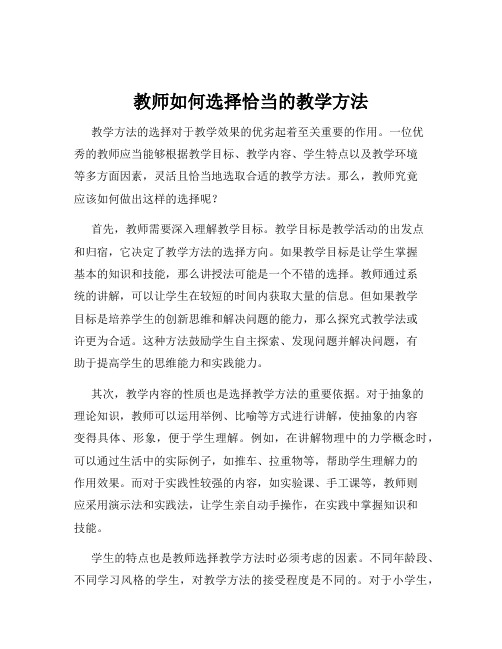 教师如何选择恰当的教学方法

教学方法的选择对于教学效果的优劣起着至关重要的作用。一位优秀的教师应当能够根据教学目标、教学内容、学生特点以及教学环境等多方面因素，灵活且恰当地选取合适的教学方法。那么，教师究竟应该如何做出这样的选择呢？

首先，教师需要深入理解教学目标。教学目标是教学活动的出发点和归宿，它决定了教学方法的选择方向。如果教学目标是让学生掌握基本的知识和技能，那么讲授法可能是一个不错的选择。教师通过系统的讲解，可以让学生在较短的时间内获取大量的信息。但如果教学目标是培养学生的创新思维和解决问题的能力，那么探究式教学法或许更为合适。这种方法鼓励学生自主探索、发现问题并解决问题，有助于提高学生的思维能力和实践能力。

其次，教学内容的性质也是选择教学方法的重要依据。对于抽象的理论知识，教师可以运用举例、比喻等方式进行讲解，使抽象的内容变得具体、形象，便于学生理解。例如，在讲解物理中的力学概念时，可以通过生活中的实际例子，如推车、拉重物等，帮助学生理解力的作用效果。而对于实践性较强的内容，如实验课、手工课等，教师则应采用演示法和实践法，让学生亲自动手操作，在实践中掌握知识和技能。

学生的特点也是教师选择教学方法时必须考虑的因素。不同年龄段、不同学习风格的学生，对教学方法的接受程度是不同的。对于小学生，